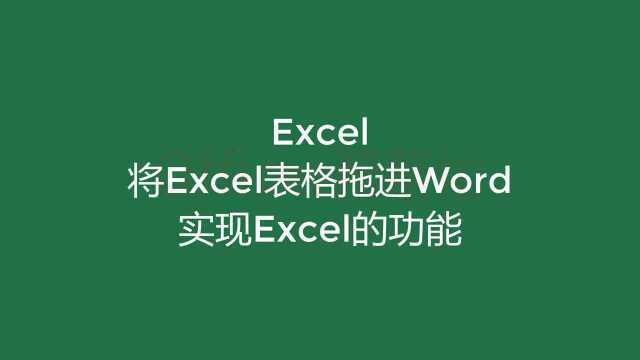 Excel
将Excel表格拖进Word
实现Excel的功能